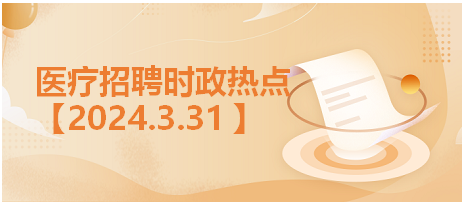 医疗招聘时政热点
【2024.3.31 】